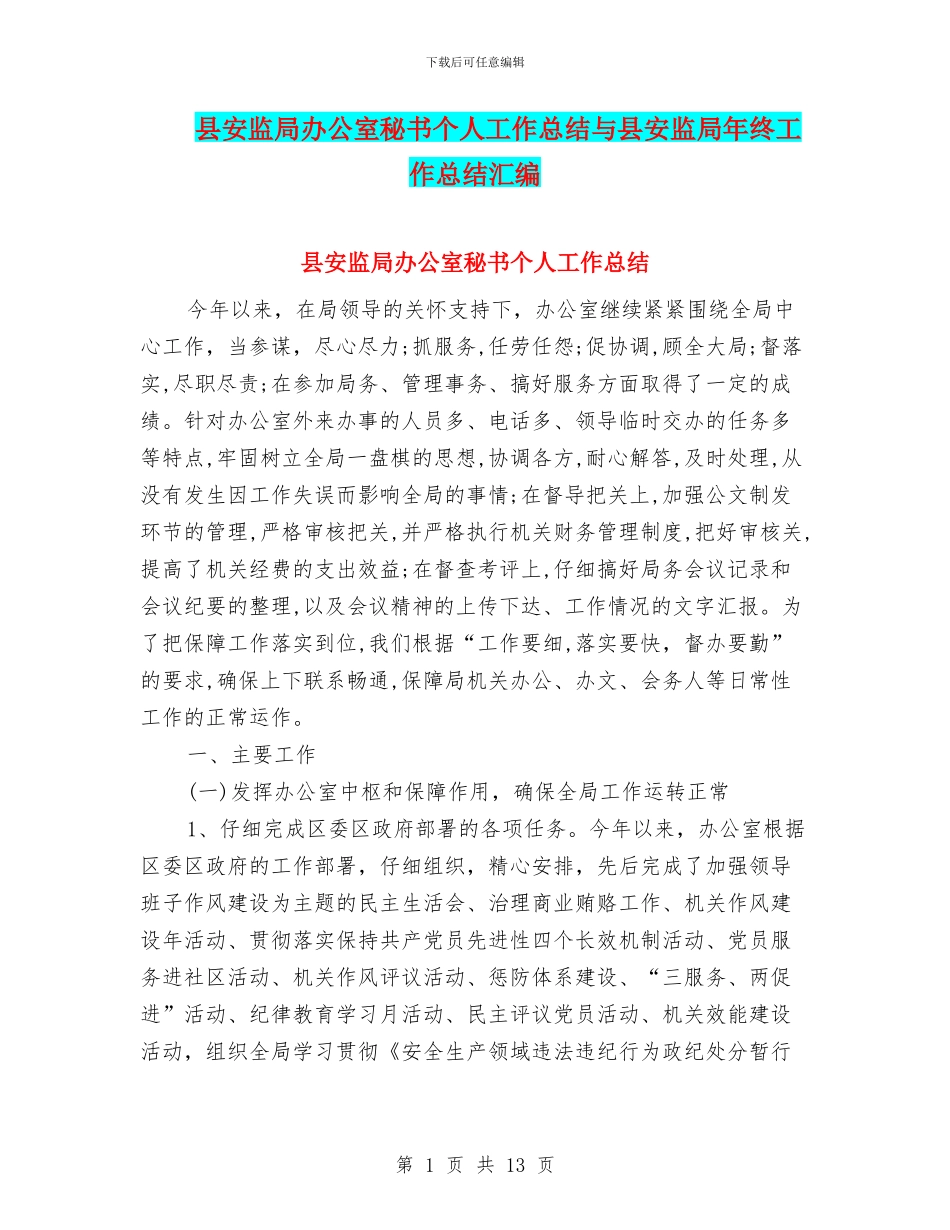 下载后可任意编辑

县安监局办公室秘书个人工作总结与县安监局年终工作总结汇编

县安监局办公室秘书个人工作总结

今年以来，在局领导的关怀支持下，办公室继续紧紧围绕全局中心工作，当参谋，尽心尽力;抓服务,任劳任怨;促协调,顾全大局;督落实,尽职尽责;在参加局务、管理事务、搞好服务方面取得了一定的成绩。针对办公室外来办事的人员多、电话多、领导临时交办的任务多等特点,牢固树立全局一盘棋的思想,协调各方,耐心解答,及时处理,从没有发生因工作失误而影响全局的事情;在督导把关上,加强公文制发环节的管理,严格审核把关,并严格执行机关财务管理制度,把好审核关,提高了机关经费的支出效益;在督查考评上,仔细搞好局务会议记录和会议纪要的整理,以及会议精神的上传下达、工作情况的文字汇报。为了把保障工作落实到位,我们根据“工作要细,落实要快，督办要勤”的要求,确保上下联系畅通,保障局机关办公、办文、会务人等日常性工作的正常运作。

一、主要工作

(一)发挥办公室中枢和保障作用，确保全局工作运转正常

1、仔细完成区委区政府部署的各项任务。今年以来，办公室根据区委区政府的工作部署，仔细组织，精心安排，先后完成了加强领导班子作风建设为主题的民主生活会、治理商业贿赂工作、机关作风建设年活动、贯彻落实保持共产党员先进性四个长效机制活动、党员服务进社区活动、机关作风评议活动、惩防体系建设、“三服务、两促进”活动、纪律教育学习月活动、民主评议党员活动、机关效能建设活动，组织全局学习贯彻《安全生产领域违法违纪行为政纪处分暂行

第 1 页 共 13 页